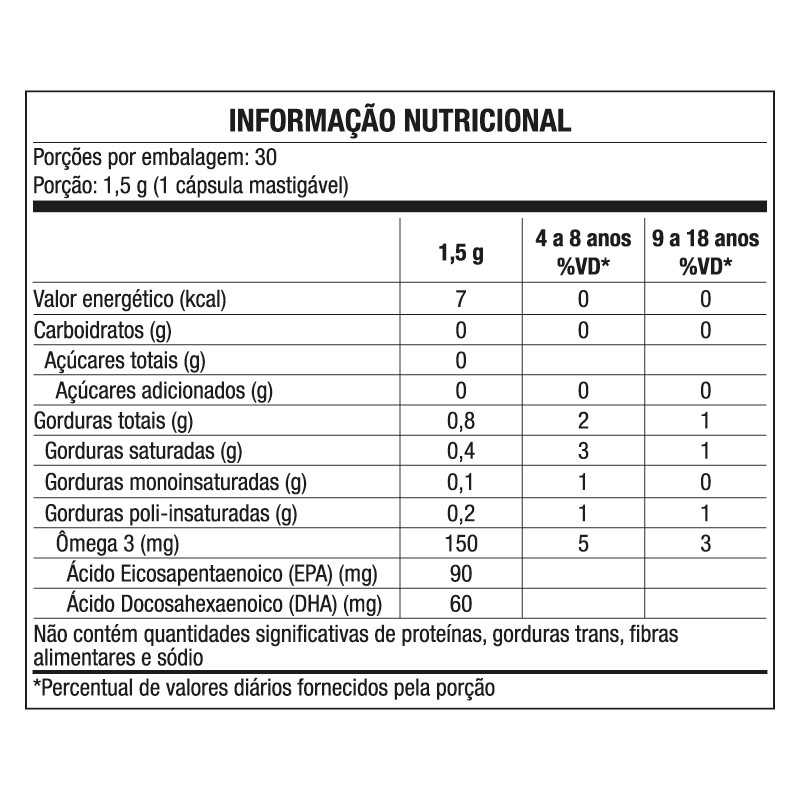 INFORMAÇÃO NUTRICIONAL

Porções por embalagem: 30
Porção: 1,5 g (1 cápsula mastigável)

| | 1,5 g | 4 a 8 anos %VD* | 9 a 18 anos %VD* |
|---|---|---|---|
| Valor energético (kcal) | 7 | 0 | 0 |
| Carboidratos (g) | 0 | 0 | 0 |
| Açúcares totais (g) | 0 | | |
| Açúcares adicionados (g) | 0 | 0 | 0 |
| Gorduras totais (g) | 0,8 | 2 | 1 |
| Gorduras saturadas (g) | 0,4 | 3 | 1 |
| Gorduras monoinsaturadas (g) | 0,1 | 1 | 0 |
| Gorduras poli-insaturadas (g) | 0,2 | 1 | 1 |
| Ômega 3 (mg) | 150 | 5 | 3 |
| Ácido Eicosapentaenoico (EPA) (mg) | 90 | | |
| Ácido Docosahexaenoico (DHA) (mg) | 60 | | |

Não contém quantidades significativas de proteínas, gorduras trans, fibras alimentares e sódio

*Percentual de valores diários fornecidos pela porção